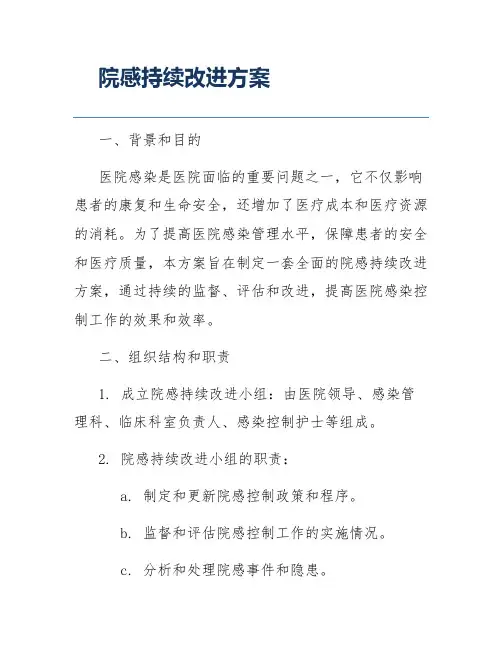 院感持续改进方案

一、背景和目的

医院感染是医院面临的重要问题之一，它不仅影响患者的康复和生命安全，还增加了医疗成本和医疗资源的消耗。为了提高医院感染管理水平，保障患者的安全和医疗质量，本方案旨在制定一套全面的院感持续改进方案，通过持续的监督、评估和改进，提高医院感染控制工作的效果和效率。

二、组织结构和职责

1. 成立院感持续改进小组：由医院领导、感染管理科、临床科室负责人、感染控制护士等组成。

2. 院感持续改进小组的职责：

a. 制定和更新院感控制政策和程序。

b. 监督和评估院感控制工作的实施情况。

c. 分析和处理院感事件和隐患。